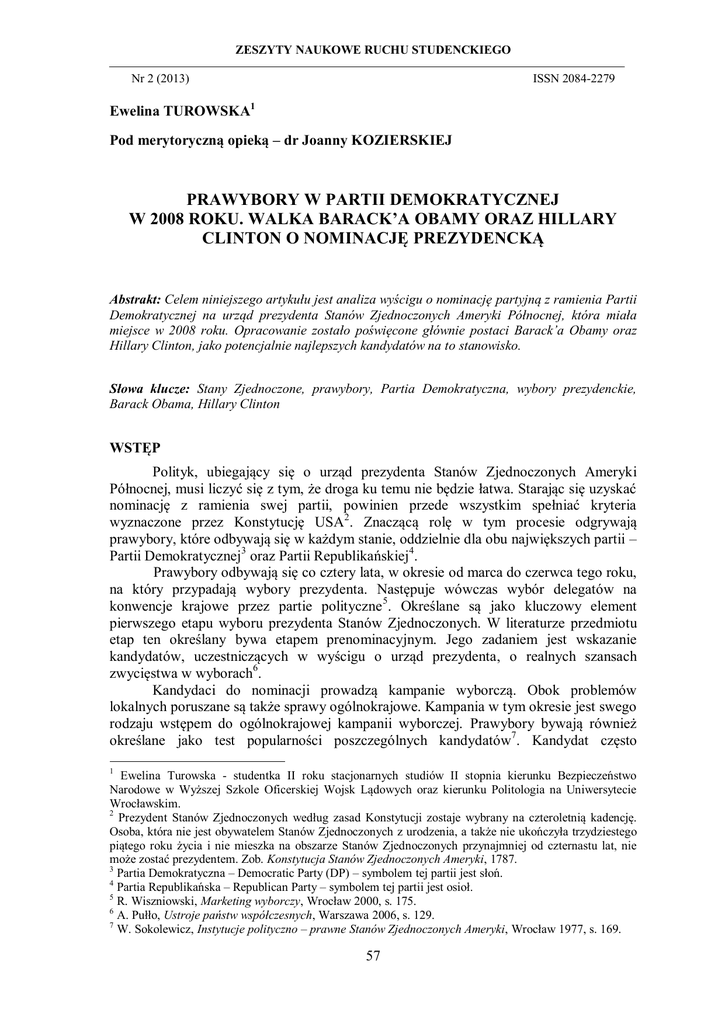 ZESZYTY NAUKOWE RUCHU STUDENCKIEGO

Nr 2 (2013) ISSN 2084-2279

Ewelina TUROWSKA$^1$

Pod merytoryczną opieką – dr Joanny KOZIERSKIEJ

PRAWYBORY W PARTII DEMOKRATYCZNEJ W 2008 ROKU. WALKA BARACK'A OBAMY ORAZ HILLARY CLINTON O NOMINACJĘ PREZYDENCKĄ

Abstrakt: Celem niniejszego artykułu jest analiza wyścigu o nominację partyjną z ramienia Partii Demokratycznej na urząd prezydenta Stanów Zjednoczonych Ameryki Północnej, która miała miejsce w 2008 roku. Opracowanie zostało poświęcone głównie postaci Barack'a Obamy oraz Hillary Clinton, jako potencjalnie najlepszych kandydatów na to stanowisko.

Słowa klucze: Stany Zjednoczone, prawybory, Partia Demokratyczna, wybory prezydenckie, Barack Obama, Hillary Clinton

WSTĘP

Polityk, ubiegający się o urząd prezydenta Stanów Zjednoczonych Ameryki Północnej, musi liczyć się z tym, że droga ku temu nie będzie łatwa. Starając się uzyskać nominację z ramienia swej partii, powinien przede wszystkim spełniać kryteria wyznaczone przez Konstytucję USA$^2$. Znaczącą rolę w tym procesie odgrywają prawybory, które odbywają się w każdym stanie, oddzielnie dla obu największych partii – Partii Demokratycznej$^3$ oraz Partii Republikańskiej$^4$.

Prawybory odbywają się co cztery lata, w okresie od marca do czerwca tego roku, na który przypadają wybory prezydenta. Następuje wówczas wybór delegatów na konwencje krajowe przez partie polityczne$^5$. Określane są jako kluczowy element pierwszego etapu wyboru prezydenta Stanów Zjednoczonych. W literaturze przedmiotu etap ten określany bywa etapem prenominacyjnym. Jego zadaniem jest wskazanie kandydatów, uczestniczących w wyścigu o urząd prezydenta, o realnych szansach zwycięstwa w wyborach$^6$.

Kandydaci do nominacji prowadzą kampanie wyborczą. Obok problemów lokalnych poruszane są także sprawy ogólnokrajowe. Kampania w tym okresie jest swego rodzaju wstępem do ogólnokrajowej kampanii wyborczej. Prawybory bywają również określane jako test popularności poszczególnych kandydatów$^7$. Kandydat często

$^1$ Ewelina Turowska - studentka II roku stacjonarnych studiów II stopnia kierunku Bezpieczeństwo Narodowe w Wyższej Szkole Oficerskiej Wojsk Lądowych oraz kierunku Politologia na Uniwersytecie Wrocławskim.
$^2$ Prezydent Stanów Zjednoczonych według zasad Konstytucji zostaje wybrany na czteroletnią kadencję. Osoba, która nie jest obywatelem Stanów Zjednoczonych z urodzenia, a także nie ukończyła trzydziestego piątego roku życia i nie mieszka na obszarze Stanów Zjednoczonych przynajmniej od czternastu lat, nie może zostać prezydentem. Zob. Konstytucja Stanów Zjednoczonych Ameryki, 1787.
$^3$ Partia Demokratyczna – Democratic Party (DP) – symbolem tej partii jest słoń.
$^4$ Partia Republikańska – Republican Party – symbolem tej partii jest osioł.
$^5$ R. Wiszniowski, Marketing wyborczy, Wrocław 2000, s. 175.
$^6$ A. Pułło, Ustroje państw współczesnych, Warszawa 2006, s. 129.
$^7$ W. Sokolewicz, Instytucje polityczno – prawne Stanów Zjednoczonych Ameryki, Wrocław 1977, s. 169.

57